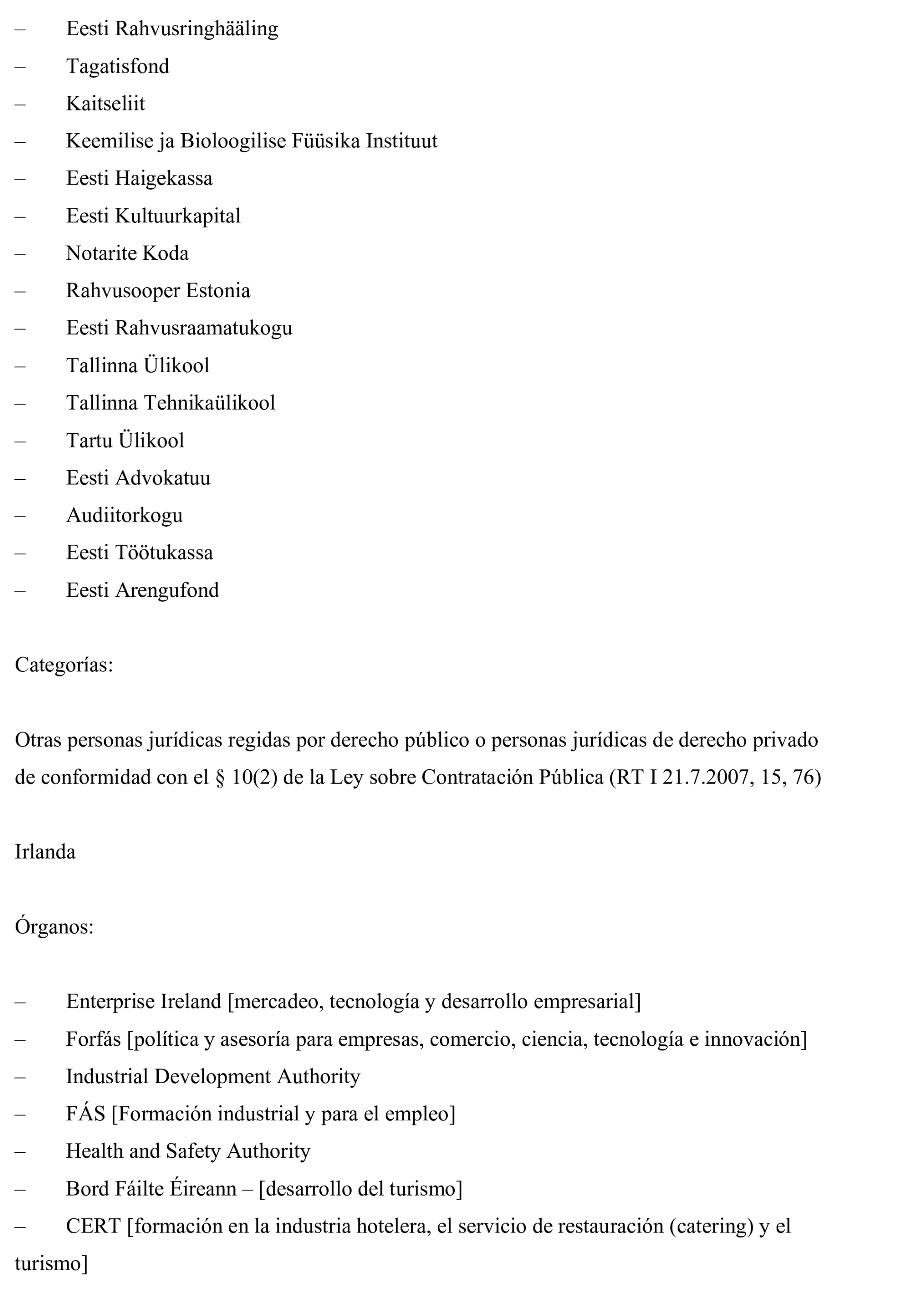 – Eesti Rahvusringhääling

– Tagatisfond

– Kaitseliit

– Keemilise ja Bioloogilise Füüsika Instituut

– Eesti Haigekassa

– Eesti Kultuurkapital

– Notarite Koda

– Rahvusooper Estonia

– Eesti Rahvusraamatukogu

– Tallinna Ülikool

– Tallinna Tehnikaülikool

– Tartu Ülikool

– Eesti Advokatuu

– Audiitorkogu

– Eesti Töötukassa

– Eesti Arengufond

Categorías:

Otras personas jurídicas regidas por derecho público o personas jurídicas de derecho privado de conformidad con el § 10(2) de la Ley sobre Contratación Pública (RT I 21.7.2007, 15, 76)

Irlanda

Órganos:

– Enterprise Ireland [mercadeo, tecnología y desarrollo empresarial]

– Forfás [política y asesoría para empresas, comercio, ciencia, tecnología e innovación]

– Industrial Development Authority

– FÁS [Formación industrial y para el empleo]

– Health and Safety Authority

– Bord Fáilte Éireann – [desarrollo del turismo]

– CERT [formación en la industria hotelera, el servicio de restauración (catering) y el turismo]